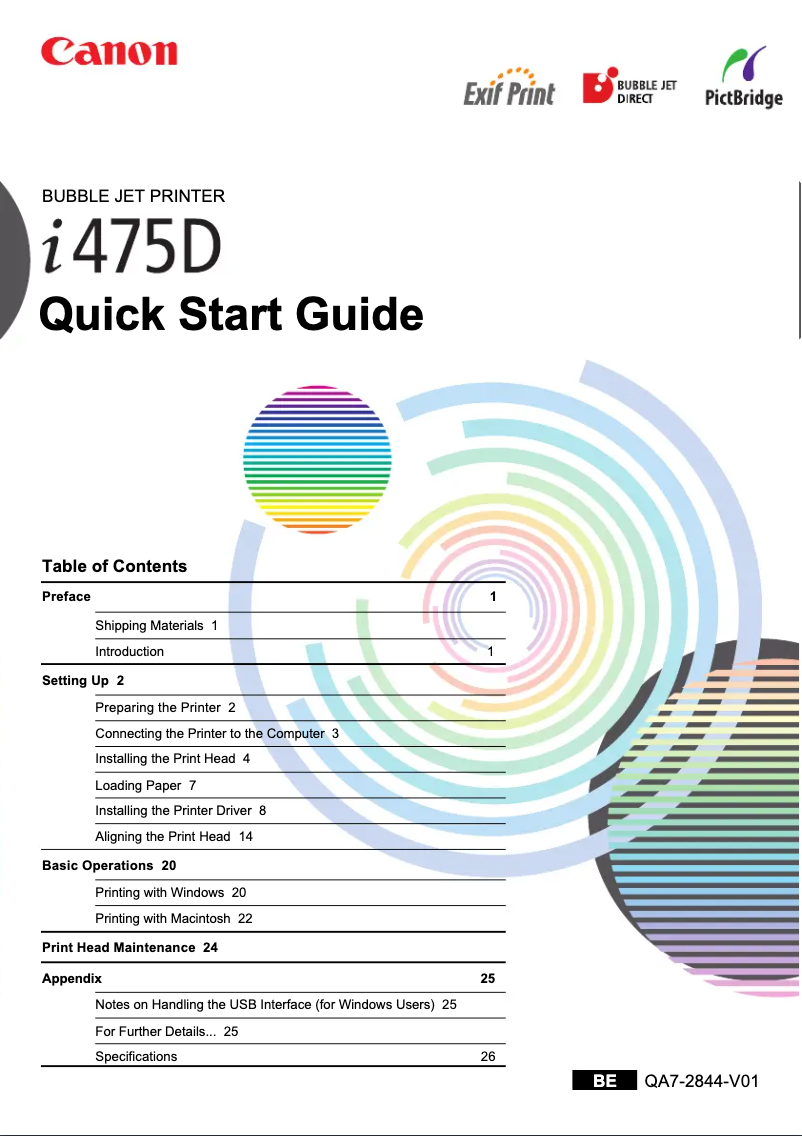 Canon

Exif Print

BUBBLE JET DIRECT

PictBridge

BUBBLE JET PRINTER

i475D

Quick Start Guide

Table of Contents

Preface 1

Shipping Materials 1

Introduction 1

Setting Up 2

Preparing the Printer 2

Connecting the Printer to the Computer 3

Installing the Print Head 4

Loading Paper 7

Installing the Printer Driver 8

Aligning the Print Head 14

Basic Operations 20

Printing with Windows 20

Printing with Macintosh 22

Print Head Maintenance 24

Appendix 25

Notes on Handling the USB Interface (for Windows Users) 25

For Further Details... 25

Specifications 26

BE QA7-2844-V01